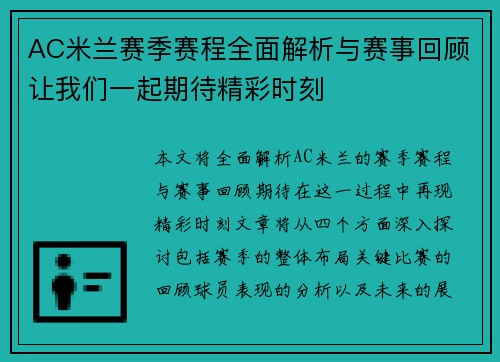 AC米兰赛季赛程全面解析与赛事回顾让我们一起期待精彩时刻

本文将全面解析AC米兰的赛季赛程与赛事回顾期待在这一过程中再现精彩时刻文章将从四个方面深入探讨包括赛季的整体布局关键比赛的回顾球员表现的分析以及未来的展